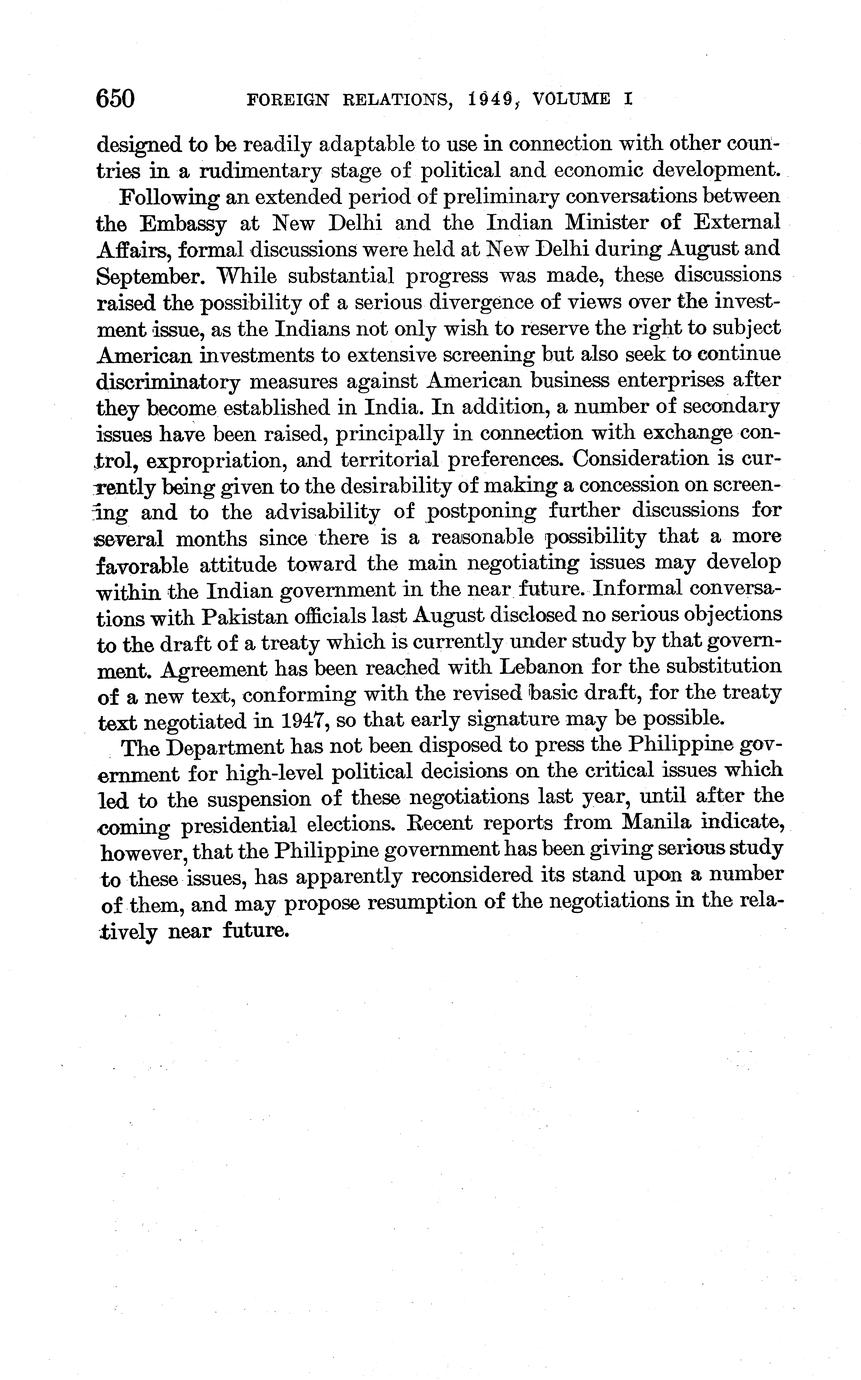 650 FOREIGN RELATIONS, 1949, VOLUME I

designed to be readily adaptable to use in connection with other countries in a rudimentary stage of political and economic development.

Following an extended period of preliminary conversations between the Embassy at New Delhi and the Indian Minister of External Affairs, formal discussions were held at New Delhi during August and September. While substantial progress was made, these discussions raised the possibility of a serious divergence of views over the investment issue, as the Indians not only wish to reserve the right to subject American investments to extensive screening but also seek to continue discriminatory measures against American business enterprises after they become established in India. In addition, a number of secondary issues have been raised, principally in connection with exchange control, expropriation, and territorial preferences. Consideration is currently being given to the desirability of making a concession on screening and to the advisability of postponing further discussions for several months since there is a reasonable possibility that a more favorable attitude toward the main negotiating issues may develop within the Indian government in the near future. Informal conversations with Pakistan officials last August disclosed no serious objections to the draft of a treaty which is currently under study by that government. Agreement has been reached with Lebanon for the substitution of a new text, conforming with the revised basic draft, for the treaty text negotiated in 1947, so that early signature may be possible.

The Department has not been disposed to press the Philippine government for high-level political decisions on the critical issues which led to the suspension of these negotiations last year, until after the coming presidential elections. Recent reports from Manila indicate, however, that the Philippine government has been giving serious study to these issues, has apparently reconsidered its stand upon a number of them, and may propose resumption of the negotiations in the relatively near future.